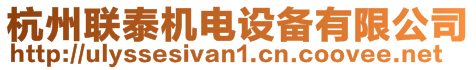 杭州联泰机电设备有限公司
http://ulyssesivan1.cn.coovee.net